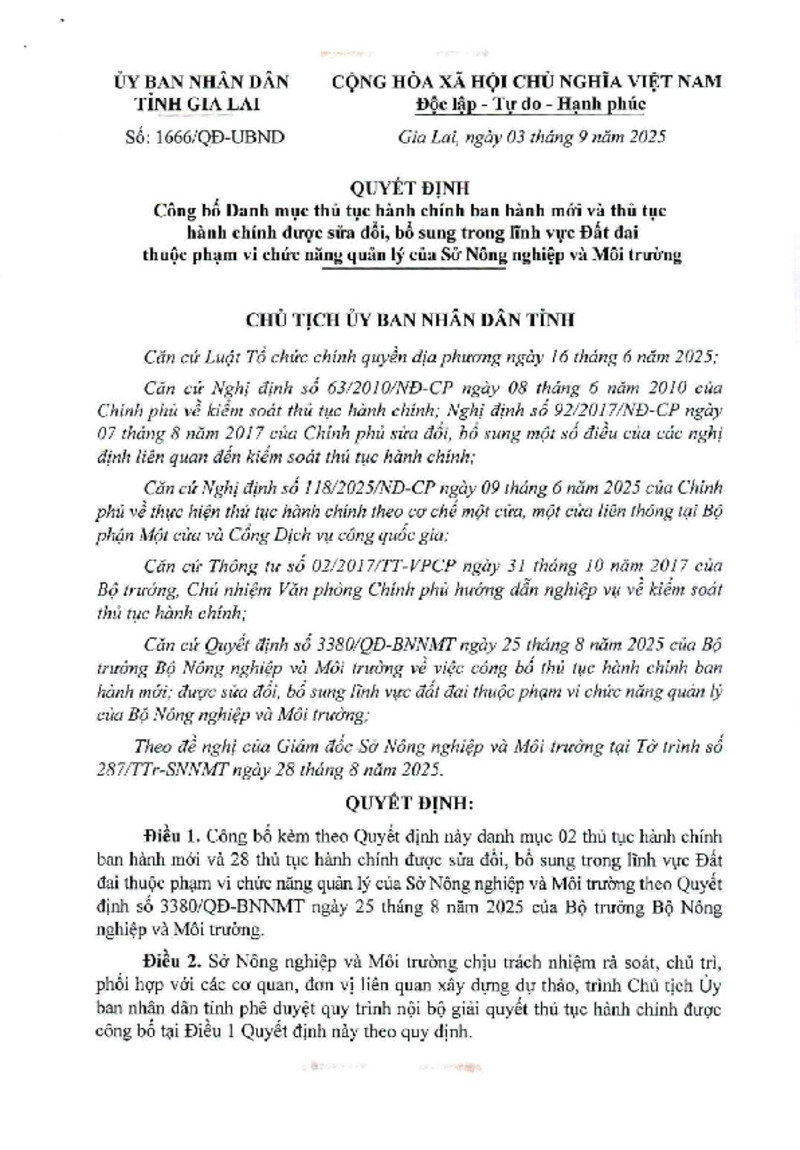 ỦY BAN NHÂN DÂN
TỈNH GIA LAI

Số: 1666/QĐ-UBND

CỘNG HÒA XÃ HỘI CHỦ NGHĨA VIỆT NAM
Độc lập - Tự do - Hạnh phúc

Gia Lai, ngày 03 tháng 9 năm 2025

QUYẾT ĐỊNH
Công bố Danh mục thủ tục hành chính ban hành mới và thủ tục hành chính được sửa đổi, bổ sung trong lĩnh vực Đất đai thuộc phạm vi chức năng quản lý của Sở Nông nghiệp và Môi trường

CHỦ TỊCH ỦY BAN NHÂN DÂN TỈNH

Căn cứ Luật Tổ chức chính quyền địa phương ngày 16 tháng 6 năm 2025;

Căn cứ Nghị định số 63/2010/NĐ-CP ngày 08 tháng 6 năm 2010 của Chính phủ về kiểm soát thủ tục hành chính; Nghị định số 92/2017/NĐ-CP ngày 07 tháng 8 năm 2017 của Chính phủ sửa đổi, bổ sung một số điều của các nghị định liên quan đến kiểm soát thủ tục hành chính;

Căn cứ Nghị định số 118/2025/NĐ-CP ngày 09 tháng 6 năm 2025 của Chính phủ về thực hiện thủ tục hành chính theo cơ chế một cửa, một cửa liên thông tại Bộ phận Một cửa và Cổng Dịch vụ công quốc gia;

Căn cứ Thông tư số 02/2017/TT-VPCP ngày 31 tháng 10 năm 2017 của Bộ trưởng, Chủ nhiệm Văn phòng Chính phủ hướng dẫn nghiệp vụ về kiểm soát thủ tục hành chính;

Căn cứ Quyết định số 3380/QĐ-BNNMT ngày 25 tháng 8 năm 2025 của Bộ trưởng Bộ Nông nghiệp và Môi trường về việc công bố thủ tục hành chính ban hành mới; được sửa đổi, bổ sung lĩnh vực đất đai thuộc phạm vi chức năng quản lý của Bộ Nông nghiệp và Môi trường;

Theo đề nghị của Giám đốc Sở Nông nghiệp và Môi trường tại Tờ trình số 287/TTr-SNNMT ngày 28 tháng 8 năm 2025.

QUYẾT ĐỊNH:

Điều 1. Công bố kèm theo Quyết định này danh mục 02 thủ tục hành chính ban hành mới và 28 thủ tục hành chính được sửa đổi, bổ sung trong lĩnh vực Đất đai thuộc phạm vi chức năng quản lý của Sở Nông nghiệp và Môi trường theo Quyết định số 3380/QĐ-BNNMT ngày 25 tháng 8 năm 2025 của Bộ trưởng Bộ Nông nghiệp và Môi trường.

Điều 2. Sở Nông nghiệp và Môi trường chịu trách nhiệm rà soát, chủ trì, phối hợp với các cơ quan, đơn vị liên quan xây dựng dự thảo, trình Chủ tịch Ủy ban nhân dân tỉnh phê duyệt quy trình nội bộ giải quyết thủ tục hành chính được công bố tại Điều 1 Quyết định này theo quy định.